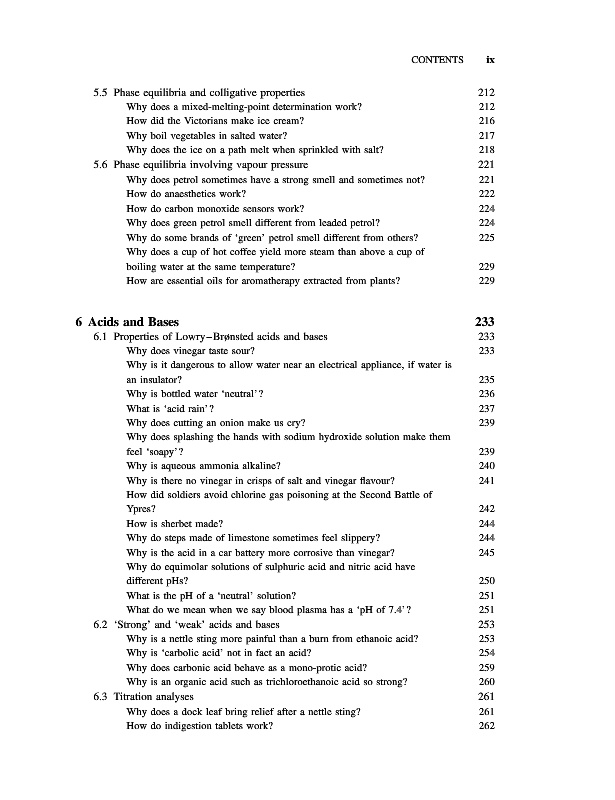 CONTENTS ix

5.5 Phase equilibria and colligative properties 212
Why does a mixed-melting-point determination work? 212
How did the Victorians make ice cream? 216
Why boil vegetables in salted water? 217
Why does the ice on a path melt when sprinkled with salt? 218
5.6 Phase equilibria involving vapour pressure 221
Why does petrol sometimes have a strong smell and sometimes not? 221
How do anaesthetics work? 222
How do carbon monoxide sensors work? 224
Why does green petrol smell different from leaded petrol? 224
Why do some brands of 'green' petrol smell different from others? 225
Why does a cup of hot coffee yield more steam than above a cup of boiling water at the same temperature? 229
How are essential oils for aromatherapy extracted from plants? 229

6 Acids and Bases 233
6.1 Properties of Lowry–Brønsted acids and bases 233
Why does vinegar taste sour? 233
Why is it dangerous to allow water near an electrical appliance, if water is an insulator? 235
Why is bottled water 'neutral'? 236
What is 'acid rain'? 237
Why does cutting an onion make us cry? 239
Why does splashing the hands with sodium hydroxide solution make them feel 'soapy'? 239
Why is aqueous ammonia alkaline? 240
Why is there no vinegar in crisps of salt and vinegar flavour? 241
How did soldiers avoid chlorine gas poisoning at the Second Battle of Ypres? 242
How is sherbet made? 244
Why do steps made of limestone sometimes feel slippery? 244
Why is the acid in a car battery more corrosive than vinegar? 245
Why do equimolar solutions of sulphuric acid and nitric acid have different pHs? 250
What is the pH of a 'neutral' solution? 251
What do we mean when we say blood plasma has a 'pH of 7.4'? 251
6.2 'Strong' and 'weak' acids and bases 253
Why is a nettle sting more painful than a burn from ethanoic acid? 253
Why is 'carbolic acid' not in fact an acid? 254
Why does carbonic acid behave as a mono-protic acid? 259
Why is an organic acid such as trichloroethanoic acid so strong? 260
6.3 Titration analyses 261
Why does a dock leaf bring relief after a nettle sting? 261
How do indigestion tablets work? 262